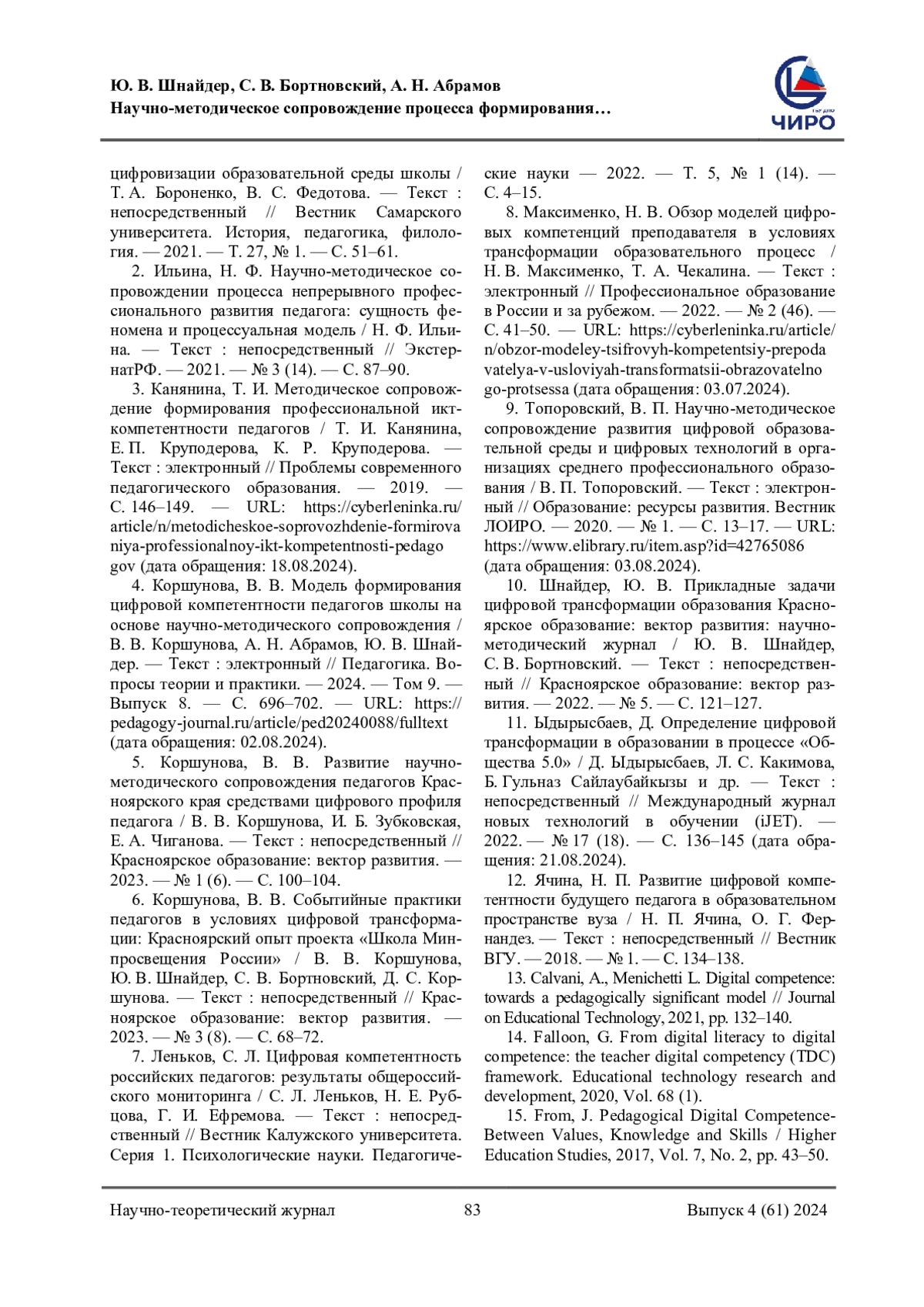 Ю. В. Шнайдер, С. В. Бортновский, А. Н. Абрамов
Научно-методическое сопровождение процесса формирования…

ЧИРО

цифровизации образовательной среды школы / Т. А. Бороненко, В. С. Федотова. — Текст : непосредственный // Вестник Самарского университета. История, педагогика, филология. — 2021. — Т. 27, № 1. — С. 51–61.

2. Ильина, Н. Ф. Научно-методическое сопровождении процесса непрерывного профессионального развития педагога: сущность феномена и процессуальная модель / Н. Ф. Ильина. — Текст : непосредственный // ЭкстернатРФ. — 2021. — № 3 (14). — С. 87–90.

3. Канянина, Т. И. Методическое сопровождение формирования профессиональной икт-компетентности педагогов / Т. И. Канянина, Е. П. Круподерова, К. Р. Круподерова. — Текст : электронный // Проблемы современного педагогического образования. — 2019. — С. 146–149. — URL: https://cyberleninka.ru/article/n/metodicheskoe-soprovozhdenie-formirovaniya-professionalnoy-ikt-kompetentnosti-pedagogov (дата обращения: 18.08.2024).

4. Коршунова, В. В. Модель формирования цифровой компетентности педагогов школы на основе научно-методического сопровождения / В. В. Коршунова, А. Н. Абрамов, Ю. В. Шнайдер. — Текст : электронный // Педагогика. Вопросы теории и практики. — 2024. — Том 9. — Выпуск 8. — С. 696–702. — URL: https://pedagogy-journal.ru/article/ped20240088/fulltext (дата обращения: 02.08.2024).

5. Коршунова, В. В. Развитие научно-методического сопровождения педагогов Красноярского края средствами цифрового профиля педагога / В. В. Коршунова, И. Б. Зубковская, Е. А. Чиганова. — Текст : непосредственный // Красноярское образование: вектор развития. — 2023. — № 1 (6). — С. 100–104.

6. Коршунова, В. В. Событийные практики педагогов в условиях цифровой трансформации: Красноярский опыт проекта «Школа Минпросвещения России» / В. В. Коршунова, Ю. В. Шнайдер, С. В. Бортновский, Д. С. Коршунова. — Текст : непосредственный // Красноярское образование: вектор развития. — 2023. — № 3 (8). — С. 68–72.

7. Леньков, С. Л. Цифровая компетентность российских педагогов: результаты общероссийского мониторинга / С. Л. Леньков, Н. Е. Рубцова, Г. И. Ефремова. — Текст : непосредственный // Вестник Калужского университета. Серия 1. Психологические науки. Педагогические науки — 2022. — Т. 5, № 1 (14). — С. 4–15.

8. Максименко, Н. В. Обзор моделей цифровых компетенций преподавателя в условиях трансформации образовательного процесс / Н. В. Максименко, Т. А. Чекалина. — Текст : электронный // Профессиональное образование в России и за рубежом. — 2022. — № 2 (46). — С. 41–50. — URL: https://cyberleninka.ru/article/n/obzor-modeley-tsifrovyh-kompetentsiy-prepodavatelya-v-usloviyah-transformatsii-obrazovatelnogo-protsessa (дата обращения: 03.07.2024).

9. Топоровский, В. П. Научно-методическое сопровождение развития цифровой образовательной среды и цифровых технологий в организациях среднего профессионального образования / В. П. Топоровский. — Текст : электронный // Образование: ресурсы развития. Вестник ЛОИРО. — 2020. — № 1. — С. 13–17. — URL: https://www.elibrary.ru/item.asp?id=42765086 (дата обращения: 03.08.2024).

10. Шнайдер, Ю. В. Прикладные задачи цифровой трансформации образования Красноярское образование: вектор развития: научно-методический журнал / Ю. В. Шнайдер, С. В. Бортновский. — Текст : непосредственный // Красноярское образование: вектор развития. — 2022. — № 5. — С. 121–127.

11. Ыдырысбаев, Д. Определение цифровой трансформации в образовании в процессе «Общества 5.0» / Д. Ыдырысбаев, Л. С. Какимова, Б. Гульназ Сайлаубайкызы и др. — Текст : непосредственный // Международный журнал новых технологий в обучении (iJET). — 2022. — № 17 (18). — С. 136–145 (дата обращения: 21.08.2024).

12. Ячина, Н. П. Развитие цифровой компетентности будущего педагога в образовательном пространстве вуза / Н. П. Ячина, О. Г. Фернандез. — Текст : непосредственный // Вестник ВГУ. — 2018. — № 1. — С. 134–138.

13. Calvani, A., Menichetti L. Digital competence: towards a pedagogically significant model // Journal on Educational Technology, 2021, pp. 132–140.

14. Falloon, G. From digital literacy to digital competence: the teacher digital competency (TDC) framework. Educational technology research and development, 2020, Vol. 68 (1).

15. From, J. Pedagogical Digital Competence-Between Values, Knowledge and Skills / Higher Education Studies, 2017, Vol. 7, No. 2, pp. 43–50.

Научно-теоретический журнал 83 Выпуск 4 (61) 2024